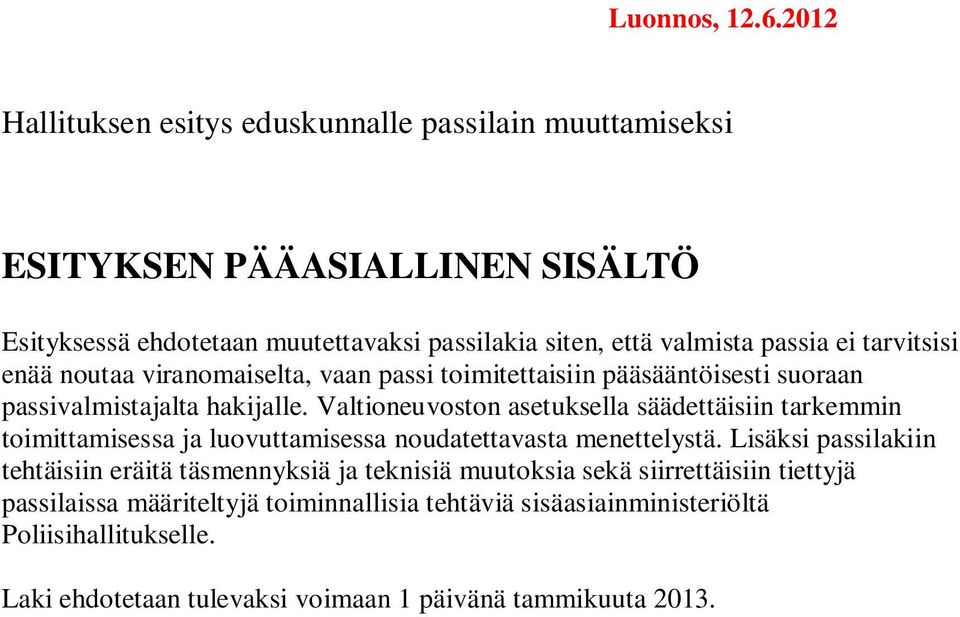 Luonnos, 12.6.2012

Hallituksen esitys eduskunnalle passilain muuttamiseksi

ESITYKSEN PÄÄASIALLINEN SISÄLTÖ

Esityksessä ehdotetaan muutettavaksi passilakia siten, että valmista passia ei tarvitsisi enää noutaa viranomaiselta, vaan passi toimitettaisiin pääsääntöisesti suoraan passivalmistajalta hakijalle. Valtioneuvoston asetuksella säädettäisiin tarkemmin toimittamisessa ja luovuttamisessa noudatettavasta menettelystä. Lisäksi passilakiin tehtäisiin eräitä täsmennyksiä ja teknisiä muutoksia sekä siirrettäisiin tiettyjä passilaissa määriteltyjä toiminnallisia tehtäviä sisäasiainministeriöltä Poliisihallitukselle.

Laki ehdotetaan tulevaksi voimaan 1 päivänä tammikuuta 2013.